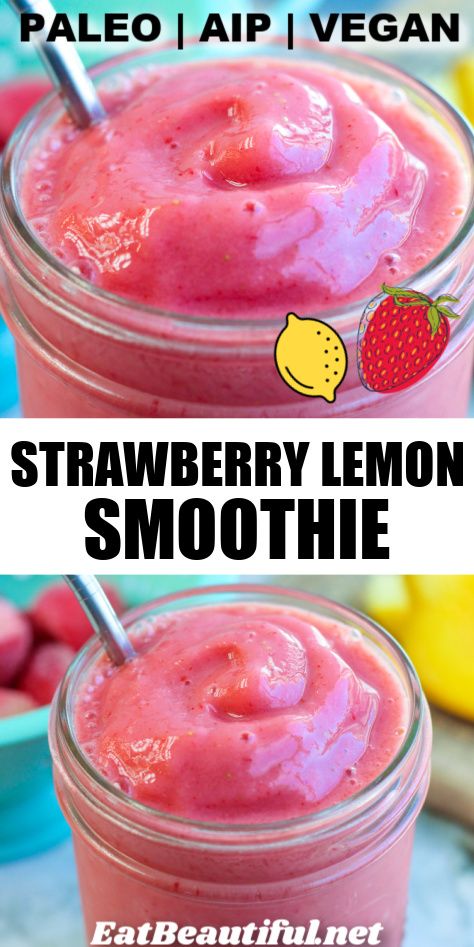 PALEO | AIP | VEGAN

STRAWBERRY LEMON SMOOTHIE

EatBeautiful.net